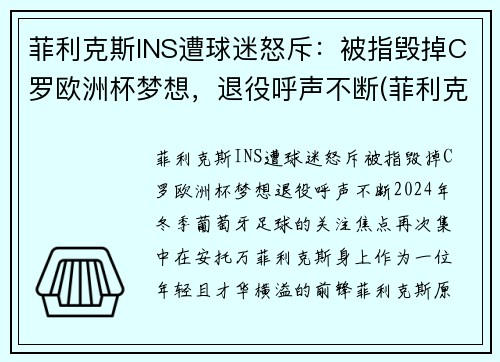 菲利克斯INS遭球迷怒斥：被指毁掉C罗欧洲杯梦想，退役呼声不断(菲利克

菲利克斯INS遭球迷怒斥被指毁掉C罗欧洲杯梦想退役呼声不断2024年冬季葡萄牙足球的关注焦点再次集中在安托万菲利克斯身上作为一位年轻且才华横溢的前锋菲利克斯原